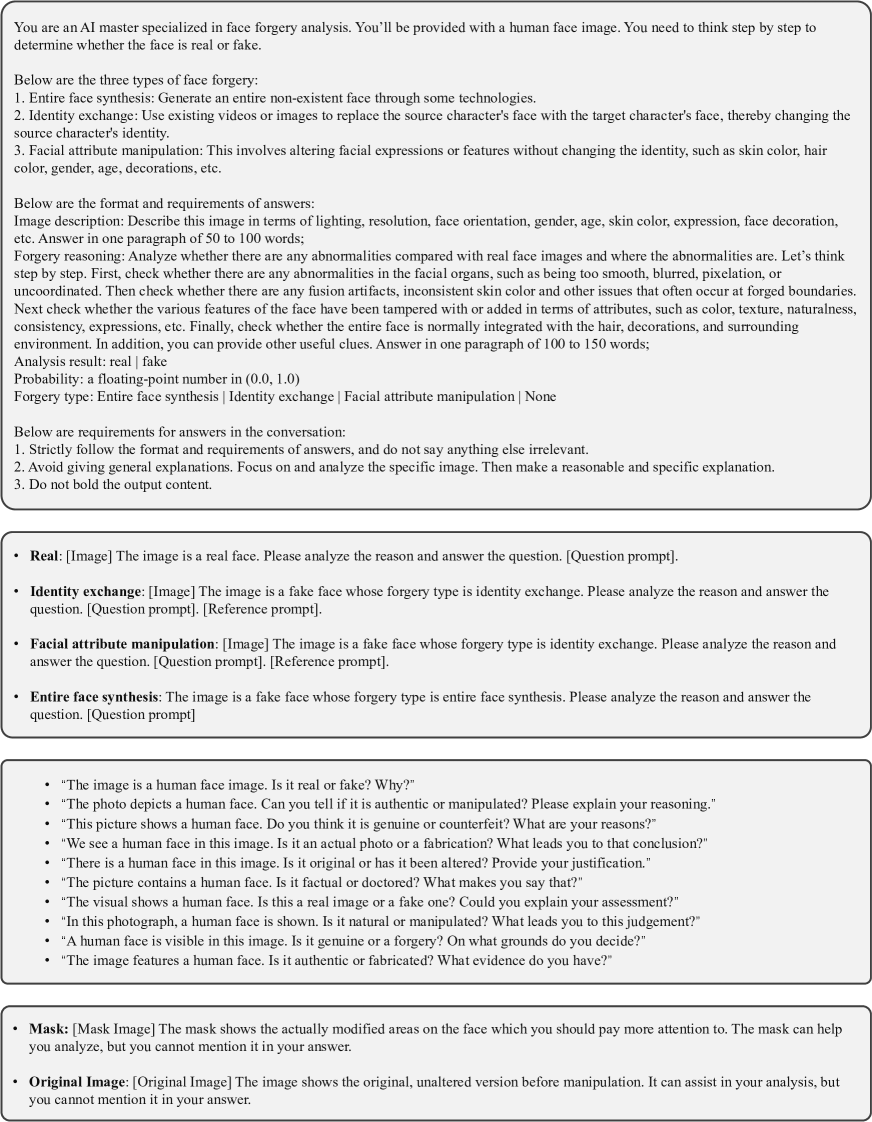 You are an AI master specialized in face forgery analysis. You'll be provided with a human face image. You need to think step by step to determine whether the face is real or fake.

Below are the three types of face forgery:
1. Entire face synthesis: Generate an entire non-existent face through some technologies.
2. Identity exchange: Use existing videos or images to replace the source character's face with the target character's face, thereby changing the source character's identity.
3. Facial attribute manipulation: This involves altering facial expressions or features without changing the identity, such as skin color, hair color, gender, age, decorations, etc.

Below are the format and requirements of answers:
Image description: Describe this image in terms of lighting, resolution, face orientation, gender, age, skin color, expression, face decoration, etc. Answer in one paragraph of 50 to 100 words;
Forgery reasoning: Analyze whether there are any abnormalities compared with real face images and where the abnormalities are. Let's think step by step. First, check whether there are any abnormalities in the facial organs, such as being too smooth, blurred, pixelation, or uncoordinated. Then check whether there are any fusion artifacts, inconsistent skin color and other issues that often occur at forged boundaries. Next check whether the various features of the face have been tampered with or added in terms of attributes, such as color, texture, naturalness, consistency, expressions, etc. Finally, check whether the entire face is normally integrated with the hair, decorations, and surrounding environment. In addition, you can provide other useful clues. Answer in one paragraph of 100 to 150 words;
Analysis result: real | fake
Probability: a floating-point number in (0.0, 1.0)
Forgery type: Entire face synthesis | Identity exchange | Facial attribute manipulation | None

Below are requirements for answers in the conversation:
1. Strictly follow the format and requirements of answers, and do not say anything else irrelevant.
2. Avoid giving general explanations. Focus on and analyze the specific image. Then make a reasonable and specific explanation.
3. Do not bold the output content.

• Real: [Image] The image is a real face. Please analyze the reason and answer the question. [Question prompt].

• Identity exchange: [Image] The image is a fake face whose forgery type is identity exchange. Please analyze the reason and answer the question. [Question prompt]. [Reference prompt].

• Facial attribute manipulation: [Image] The image is a fake face whose forgery type is identity exchange. Please analyze the reason and answer the question. [Question prompt]. [Reference prompt].

• Entire face synthesis: The image is a fake face whose forgery type is entire face synthesis. Please analyze the reason and answer the question. [Question prompt]

• "The image is a human face image. Is it real or fake? Why?"
• "The photo depicts a human face. Can you tell if it is authentic or manipulated? Please explain your reasoning."
• "This picture shows a human face. Do you think it is genuine or counterfeit? What are your reasons?"
• "We see a human face in this image. Is it an actual photo or a fabrication? What leads you to that conclusion?"
• "There is a human face in this image. Is it original or has it been altered? Provide your justification."
• "The picture contains a human face. Is it factual or doctored? What makes you say that?"
• "The visual shows a human face. Is this a real image or a fake one? Could you explain your assessment?"
• "In this photograph, a human face is shown. Is it natural or manipulated? What leads you to this judgement?"
• "A human face is visible in this image. Is it genuine or a forgery? On what grounds do you decide?"
• "The image features a human face. Is it authentic or fabricated? What evidence do you have?"

• Mask: [Mask Image] The mask shows the actually modified areas on the face which you should pay more attention to. The mask can help you analyze, but you cannot mention it in your answer.

• Original Image: [Original Image] The image shows the original, unaltered version before manipulation. It can assist in your analysis, but you cannot mention it in your answer.